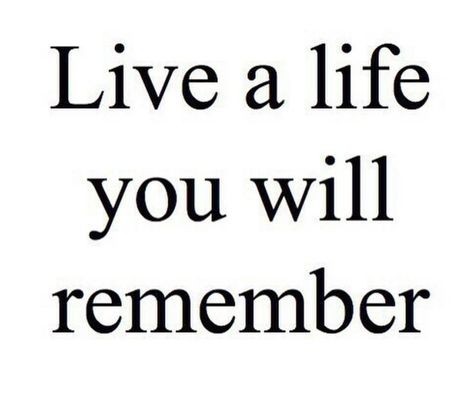 Live a life you will remember